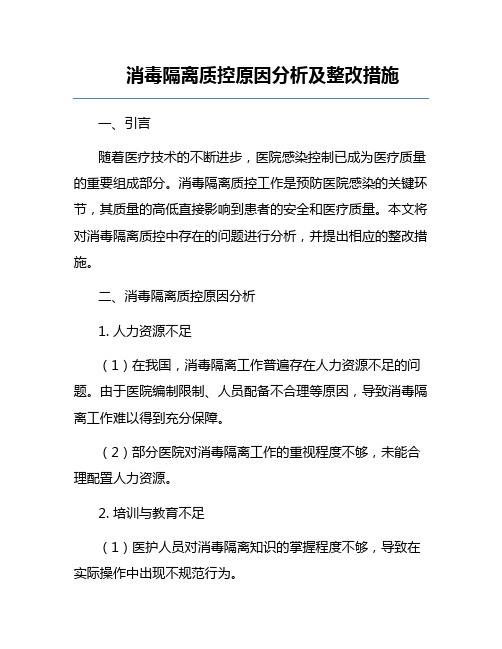 消毒隔离质控原因分析及整改措施

一、引言

随着医疗技术的不断进步，医院感染控制已成为医疗质量的重要组成部分。消毒隔离质控工作是预防医院感染的关键环节，其质量的高低直接影响到患者的安全和医疗质量。本文将对消毒隔离质控中存在的问题进行分析，并提出相应的整改措施。

二、消毒隔离质控原因分析

1. 人力资源不足

（1）在我国，消毒隔离工作普遍存在人力资源不足的问题。由于医院编制限制、人员配备不合理等原因，导致消毒隔离工作难以得到充分保障。

（2）部分医院对消毒隔离工作的重视程度不够，未能合理配置人力资源。

2. 培训与教育不足

（1）医护人员对消毒隔离知识的掌握程度不够，导致在实际操作中出现不规范行为。